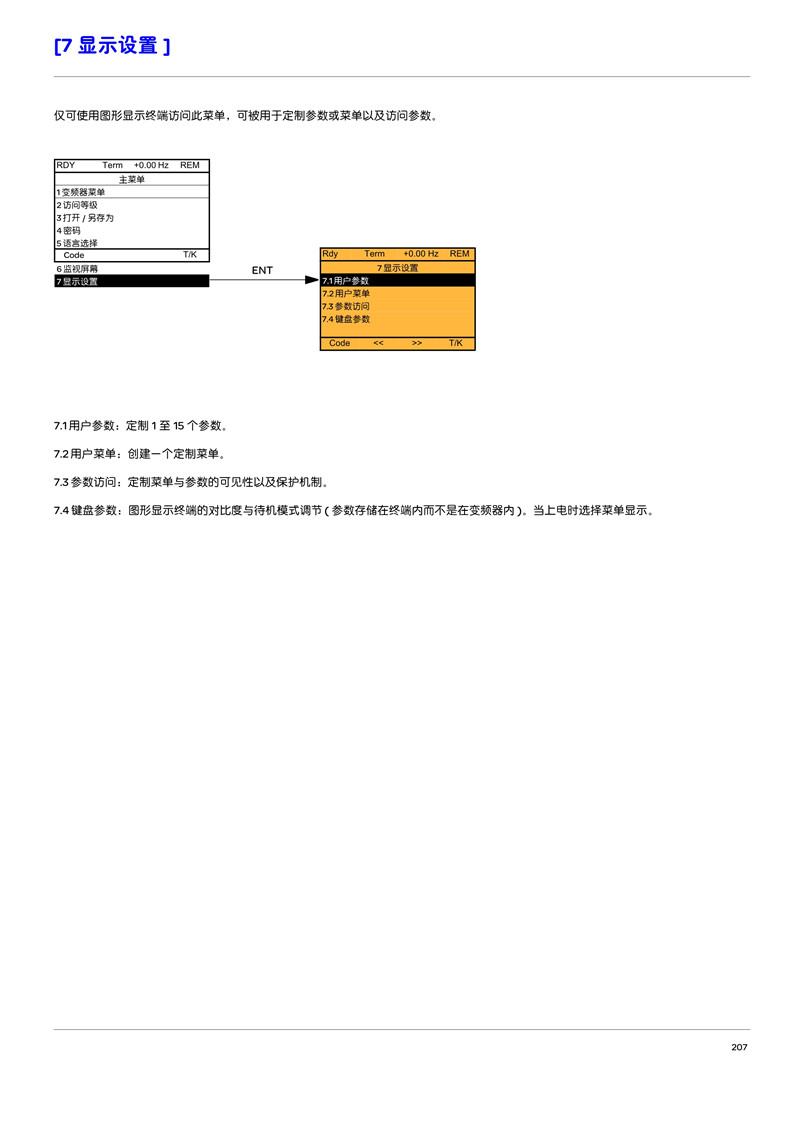 [7 显示设置 ]

仅可使用图形显示终端访问此菜单，可被用于定制参数或菜单以及访问参数。

RDY Term +0.00 Hz REM
主菜单
1 变频器菜单
2 访问等级
3 打开 / 另存为
4 密码
5 语言选择
Code T/K
6 监视屏幕
7 显示设置

ENT

Rdy Term +0.00 Hz REM
7 显示设置
7.1 用户参数
7.2 用户菜单
7.3 参数访问
7.4 键盘参数
Code << >> T/K

7.1 用户参数：定制 1 至 15 个参数。

7.2 用户菜单：创建一个定制菜单。

7.3 参数访问：定制菜单与参数的可见性以及保护机制。

7.4 键盘参数：图形显示终端的对比度与待机模式调节 ( 参数存储在终端内而不是在变频器内 )。当上电时选择菜单显示。

207